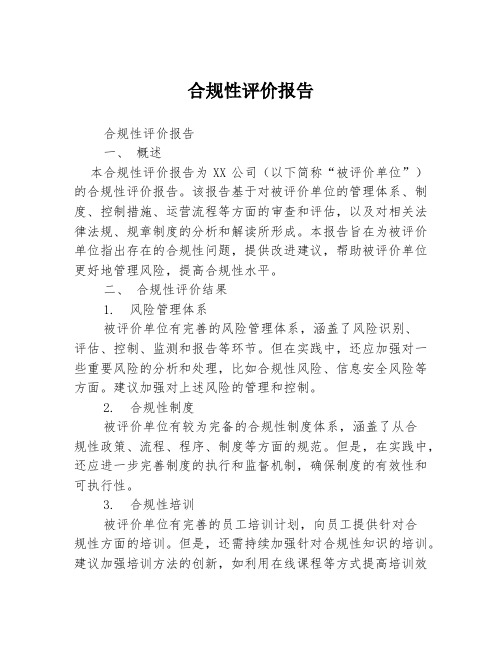 合规性评价报告

合规性评价报告

一、 概述

本合规性评价报告为 XX 公司（以下简称“被评价单位”）的合规性评价报告。该报告基于对被评价单位的管理体系、制度、控制措施、运营流程等方面的审查和评估，以及对相关法律法规、规章制度的分析和解读所形成。本报告旨在为被评价单位指出存在的合规性问题，提供改进建议，帮助被评价单位更好地管理风险，提高合规性水平。

二、 合规性评价结果

1. 风险管理体系

被评价单位有完善的风险管理体系，涵盖了风险识别、评估、控制、监测和报告等环节。但在实践中，还应加强对一些重要风险的分析和处理，比如合规性风险、信息安全风险等方面。建议加强对上述风险的管理和控制。

2. 合规性制度

被评价单位有较为完备的合规性制度体系，涵盖了从合规性政策、流程、程序、制度等方面的规范。但是，在实践中，还应进一步完善制度的执行和监督机制，确保制度的有效性和可执行性。

3. 合规性培训

被评价单位有完善的员工培训计划，向员工提供针对合规性方面的培训。但是，还需持续加强针对合规性知识的培训。建议加强培训方法的创新，如利用在线课程等方式提高培训效